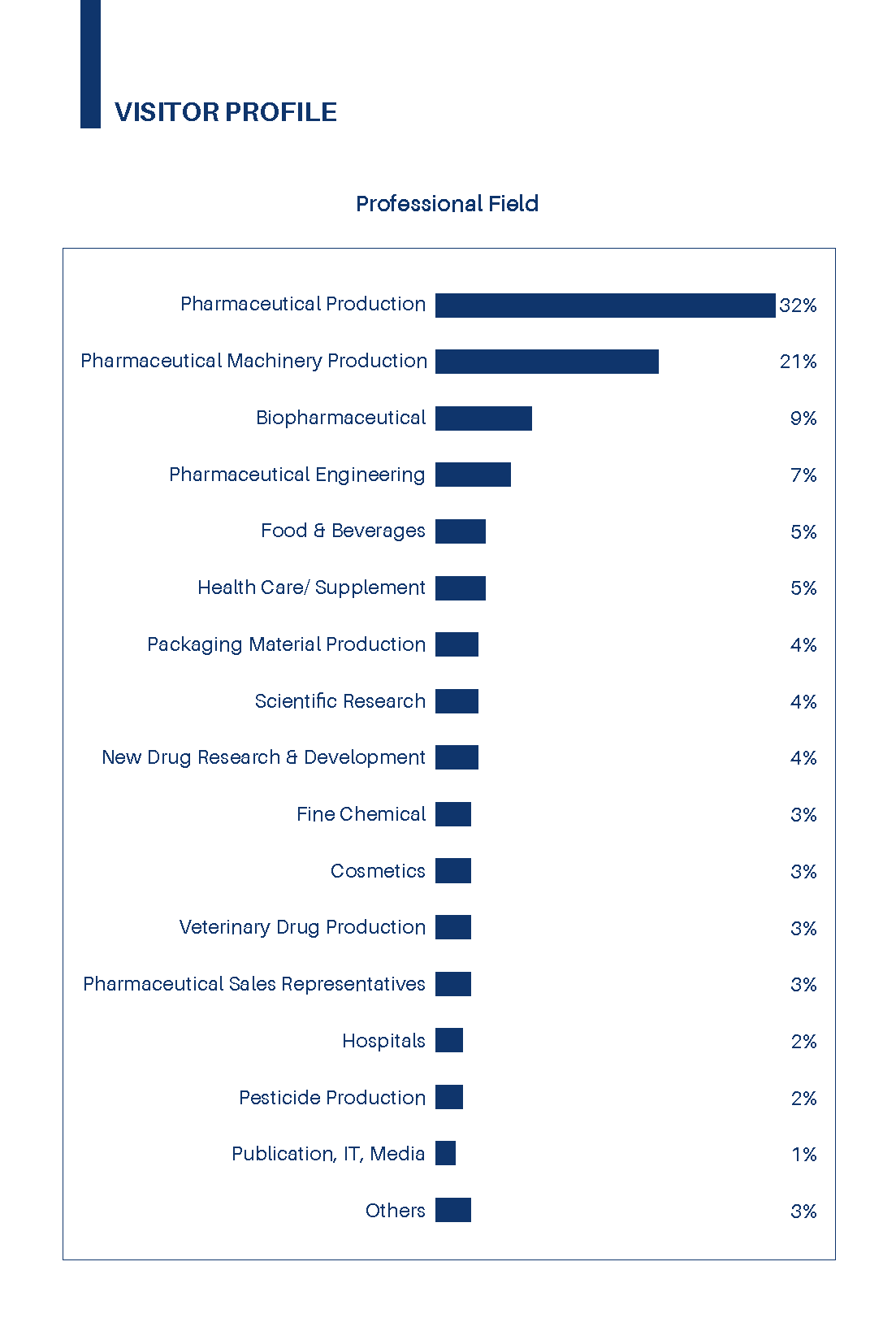 VISITOR PROFILE

Professional Field

Pharmaceutical Production 32%
Pharmaceutical Machinery Production 21%
Biopharmaceutical 9%
Pharmaceutical Engineering 7%
Food & Beverages 5%
Health Care/ Supplement 5%
Packaging Material Production 4%
Scientific Research 4%
New Drug Research & Development 4%
Fine Chemical 3%
Cosmetics 3%
Veterinary Drug Production 3%
Pharmaceutical Sales Representatives 3%
Hospitals 2%
Pesticide Production 2%
Publication, IT, Media 1%
Others 3%